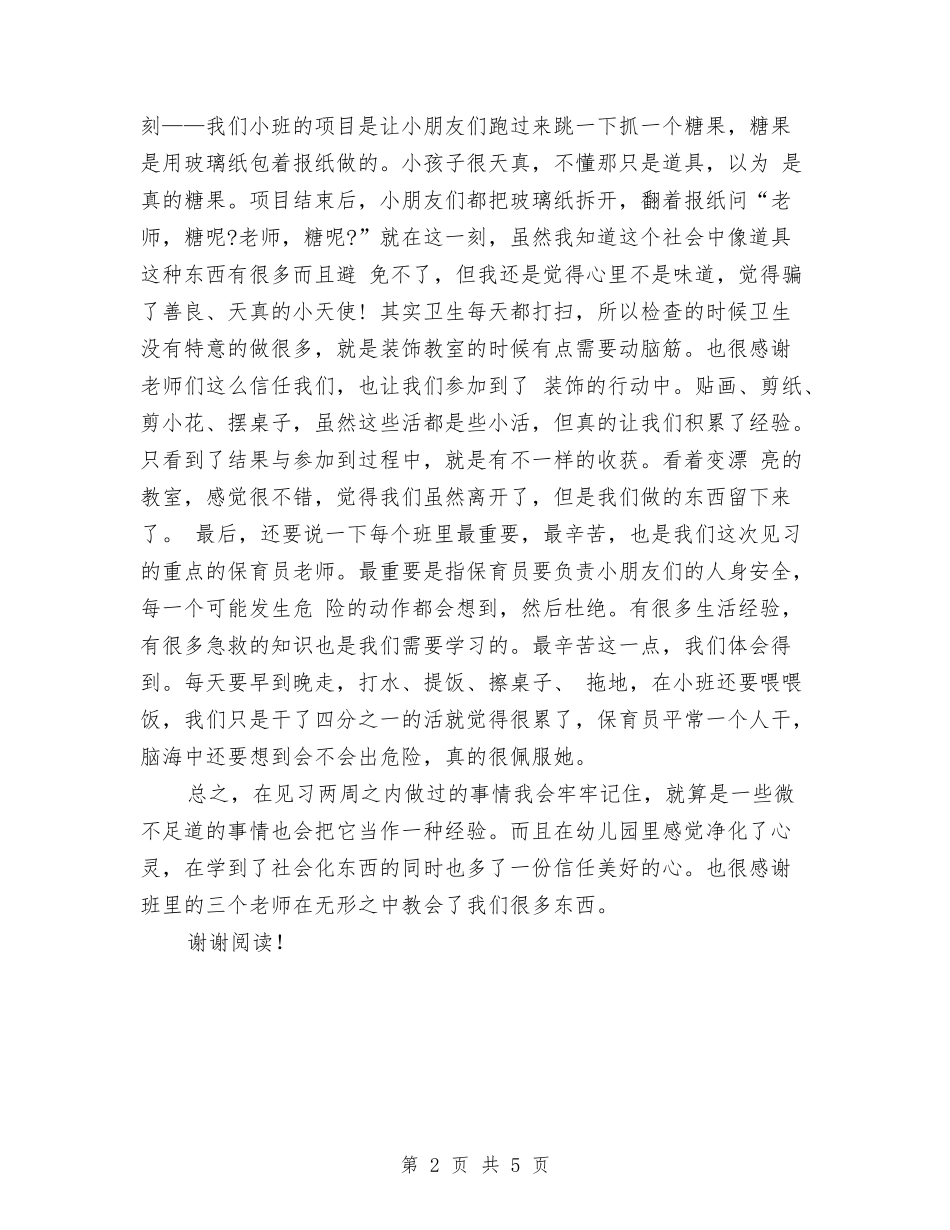 刻——我们小班的项目是让小朋友们跑过来跳一下抓一个糖果，糖果是用玻璃纸包着报纸做的。小孩子很天真，不懂那只是道具，以为 是真的糖果。项目结束后，小朋友们都把玻璃纸拆开，翻着报纸问“老师，糖呢?老师，糖呢?”就在这一刻，虽然我知道这个社会中像道具这种东西有很多而且避 免不了，但我还是觉得心里不是味道，觉得骗了善良、天真的小天使！其实卫生每天都打扫，所以检查的时候卫生没有特意的做很多，就是装饰教室的时候有点需要动脑筋。也很感谢老师们这么信任我们，也让我们参加到了 装饰的行动中。贴画、剪纸、剪小花、摆桌子，虽然这些活都是些小活，但真的让我们积累了经验。只看到了结果与参加到过程中，就是有不一样的收获。看着变漂 亮的教室，感觉很不错，觉得我们虽然离开了，但是我们做的东西留下来了。 最后，还要说一下每个班里最重要，最辛苦，也是我们这次见习的重点的保育员老师。最重要是指保育员要负责小朋友们的人身安全，每一个可能发生危 险的动作都会想到，然后杜绝。有很多生活经验，有很多急救的知识也是我们需要学习的。最辛苦这一点，我们体会得到。每天要早到晚走，打水、提饭、擦桌子、 拖地，在小班还要喂喂饭，我们只是干了四分之一的活就觉得很累了，保育员平常一个人干，脑海中还要想到会不会出危险，真的很佩服她。

总之，在见习两周之内做过的事情我会牢牢记住，就算是一些微不足道的事情也会把它当作一种经验。而且在幼儿园里感觉净化了心灵，在学到了社会化东西的同时也多了一份信任美好的心。也很感谢班里的三个老师在无形之中教会了我们很多东西。

谢谢阅读！

第 2 页 共 5 页